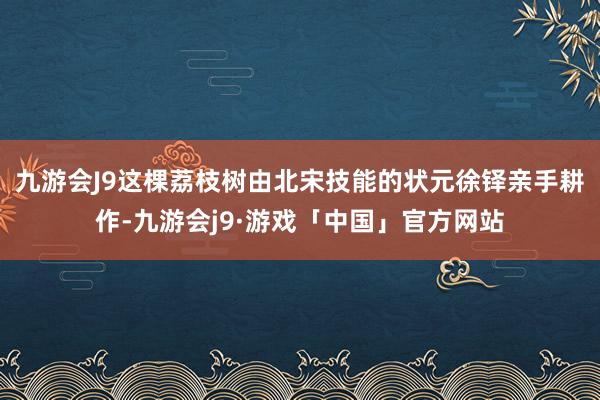 九游会J9这棵荔枝树由北宋技能的状元徐铎亲手耕作-九游会j9·游戏「中国」官方网站